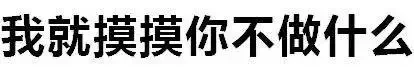 我就摸摸你不做什么